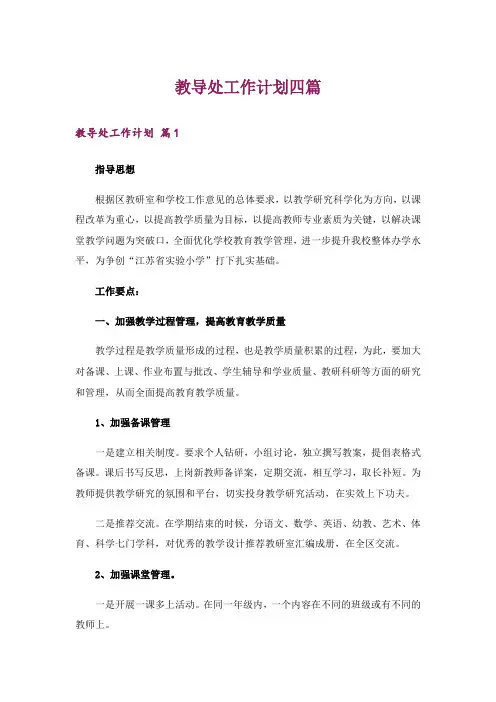 教导处工作计划四篇

教导处工作计划 篇1

指导思想

根据区教研室和学校工作意见的总体要求，以教学研究科学化为方向，以课程改革为重心，以提高教学质量为目标，以提高教师专业素质为关键，以解决课堂教学问题为突破口，全面优化学校教育教学管理，进一步提升我校整体办学水平，为争创“江苏省实验小学”打下扎实基础。

工作要点：

一、加强教学过程管理，提高教育教学质量

教学过程是教学质量形成的过程，也是教学质量积累的过程，为此，要加大对备课、上课、作业布置与批改、学生辅导和学业质量、教研科研等方面的研究和管理，从而全面提高教育教学质量。

1、加强备课管理

一是建立相关制度。要求个人钻研，小组讨论，独立撰写教案，提倡表格式备课。课后书写反思，上岗新教师备详案，定期交流，相互学习，取长补短。为教师提供教学研究的氛围和平台，切实投身教学研究活动，在实效上下功夫。

二是推荐交流。在学期结束的时候，分语文、数学、英语、幼教、艺术、体育、科学七门学科，对优秀的教学设计推荐教研室汇编成册，在全区交流。

2、加强课堂管理。

一是开展一课多上活动。在同一年级内，一个内容在不同的班级或有不同的教师上。